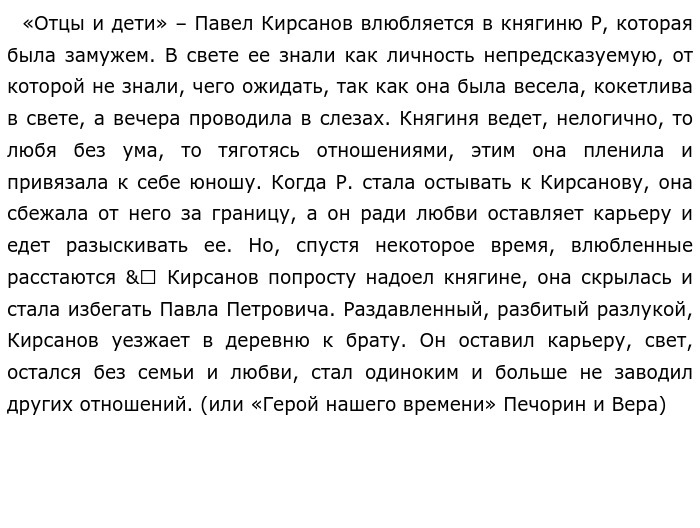 «Отцы и дети» – Павел Кирсанов влюбляется в княгиню Р, которая была замужем. В свете ее знали как личность непредсказуемую, от которой не знали, чего ожидать, так как она была весела, кокетлива в свете, а вечера проводила в слезах. Княгиня ведет, нелогично, то любя без ума, то тяготясь отношениями, этим она пленила и привязала к себе юношу. Когда Р. стала остывать к Кирсанову, она сбежала от него за границу, а он ради любви оставляет карьеру и едет разыскивать ее. Но, спустя некоторое время, влюбленные расстаются &□ Кирсанов попросту надоел княгине, она скрылась и стала избегать Павла Петровича. Раздавленный, разбитый разлукой, Кирсанов уезжает в деревню к брату. Он оставил карьеру, свет, остался без семьи и любви, стал одиноким и больше не заводил других отношений. (или «Герой нашего времени» Печорин и Вера)